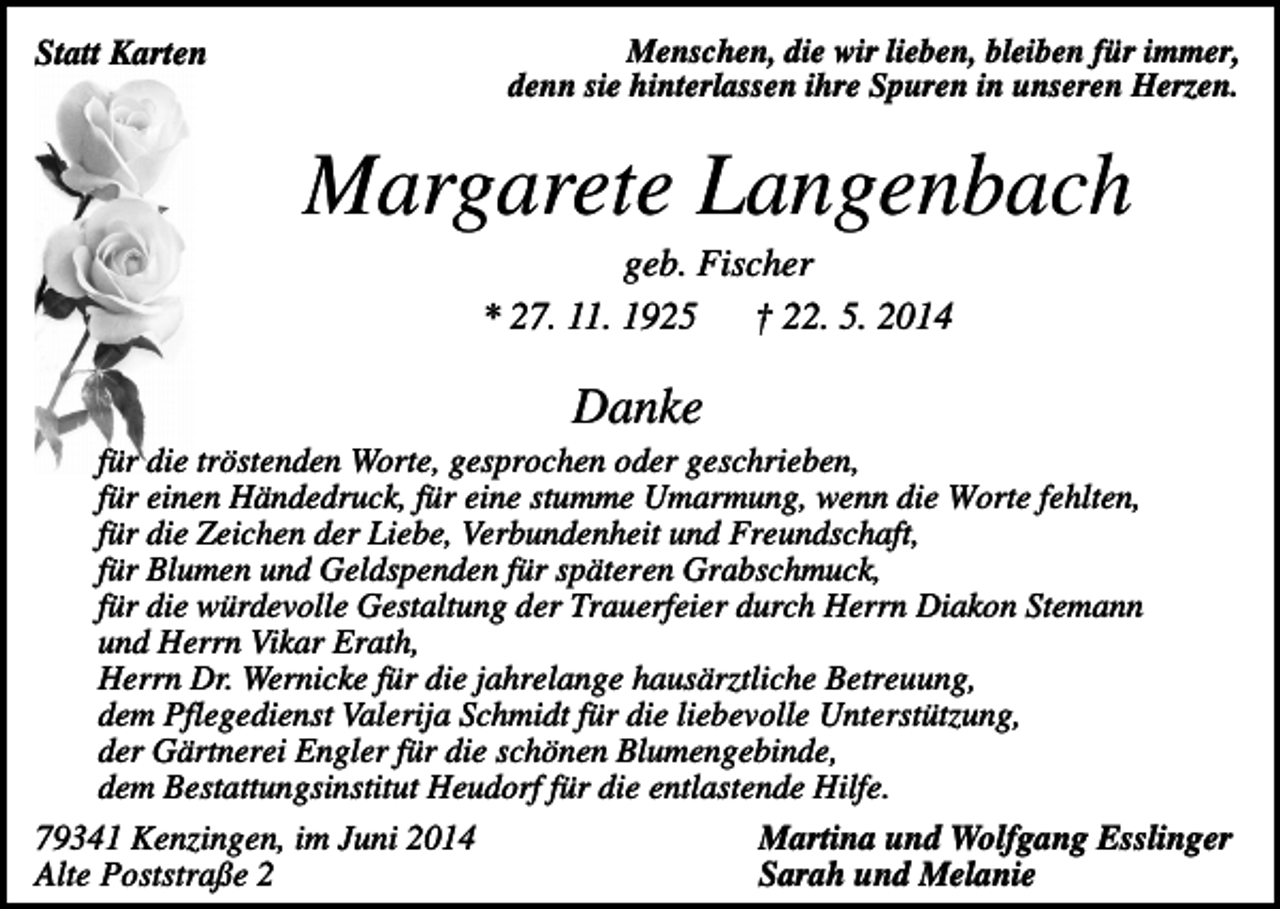 Statt Karten

Menschen, die wir lieben, bleiben für immer, denn sie hinterlassen ihre Spuren in unseren Herzen.

Margarete Langenbach

geb. Fischer

* 27. 11. 1925 † 22. 5. 2014

Danke

für die tröstenden Worte, gesprochen oder geschrieben,
für einen Händedruck, für eine stumme Umarmung, wenn die Worte fehlten,
für die Zeichen der Liebe, Verbundenheit und Freundschaft,
für Blumen und Geldspenden für späteren Grabschmuck,
für die würdevolle Gestaltung der Trauerfeier durch Herrn Diakon Stemann und Herrn Vikar Erath,
Herrn Dr. Wernicke für die jahrelange hausärztliche Betreuung,
dem Pflegedienst Valerija Schmidt für die liebevolle Unterstützung,
der Gärtnerei Engler für die schönen Blumengebinde,
dem Bestattungsinstitut Heudorf für die entlastende Hilfe.

79341 Kenzingen, im Juni 2014
Alte Poststraße 2

Martina und Wolfgang Esslinger
Sarah und Melanie